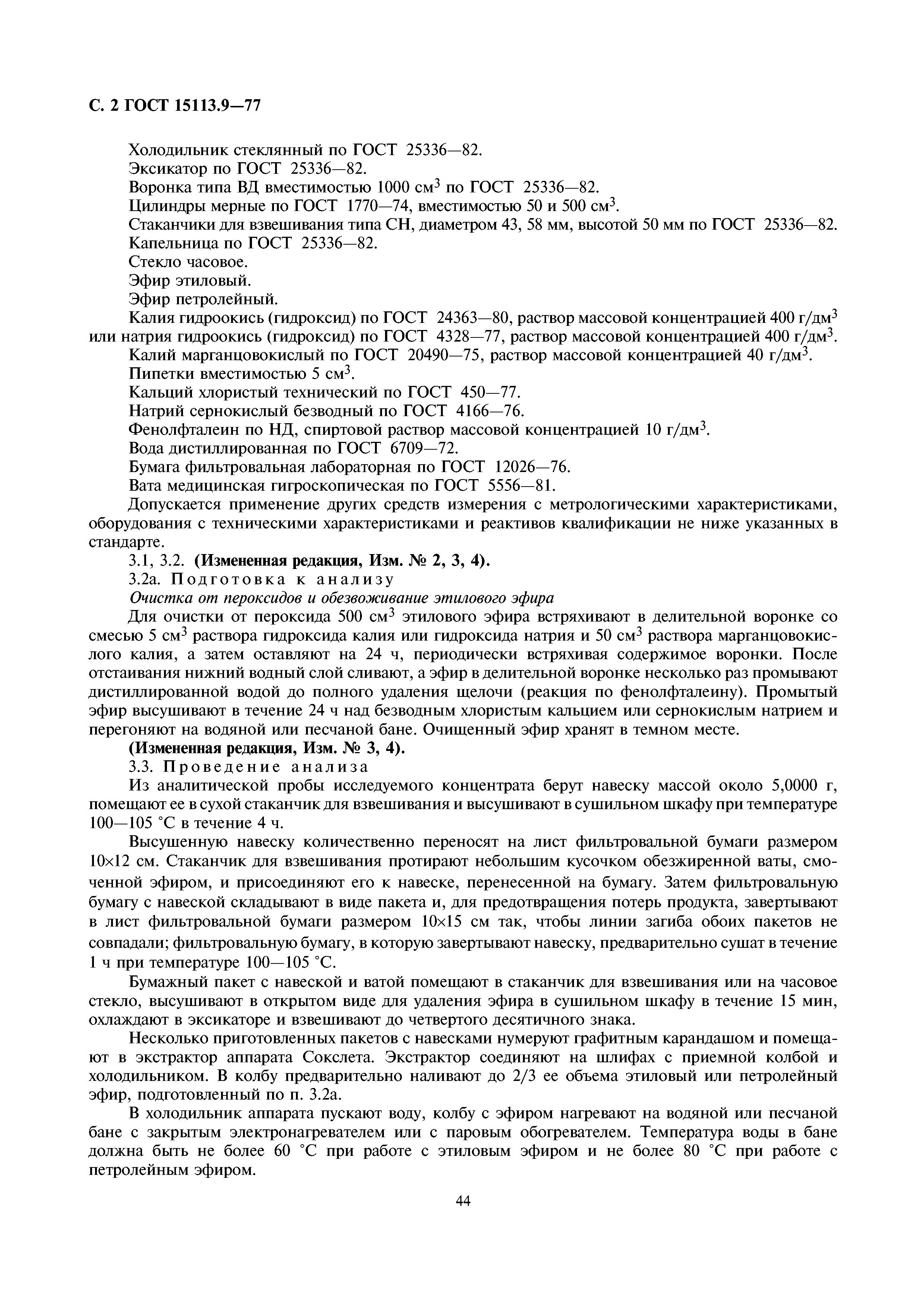 С. 2 ГОСТ 15113.9—77

Холодильник стеклянный по ГОСТ 25336—82.
Эксикатор по ГОСТ 25336—82.
Воронка типа ВД вместимостью 1000 см$^3$ по ГОСТ 25336—82.
Цилиндры мерные по ГОСТ 1770—74, вместимостью 50 и 500 см$^3$.
Стаканчики для взвешивания типа СН, диаметром 43, 58 мм, высотой 50 мм по ГОСТ 25336—82.
Капельница по ГОСТ 25336—82.
Стекло часовое.
Эфир этиловый.
Эфир петролейный.
Калия гидроокись (гидроксид) по ГОСТ 24363—80, раствор массовой концентрацией 400 г/дм$^3$ или натрия гидроокись (гидроксид) по ГОСТ 4328—77, раствор массовой концентрацией 400 г/дм$^3$.
Калий марганцовокислый по ГОСТ 20490—75, раствор массовой концентрацией 40 г/дм$^3$.
Пипетки вместимостью 5 см$^3$.
Кальций хлористый технический по ГОСТ 450—77.
Натрий сернокислый безводный по ГОСТ 4166—76.
Фенолфталеин по НД, спиртовой раствор массовой концентрацией 10 г/дм$^3$.
Вода дистиллированная по ГОСТ 6709—72.
Бумага фильтровальная лабораторная по ГОСТ 12026—76.
Вата медицинская гигроскопическая по ГОСТ 5556—81.
Допускается применение других средств измерения с метрологическими характеристиками, оборудования с техническими характеристиками и реактивов квалификации не ниже указанных в стандарте.
3.1, 3.2. (Измененная редакция, Изм. № 2, 3, 4).
3.2а. Подготовка к анализу
Очистка от пероксидов и обезвоживание этилового эфира
Для очистки от пероксида 500 см$^3$ этилового эфира встряхивают в делительной воронке со смесью 5 см$^3$ раствора гидроксида калия или гидроксида натрия и 50 см$^3$ раствора марганцовокислого калия, а затем оставляют на 24 ч, периодически встряхивая содержимое воронки. После отстаивания нижний водный слой сливают, а эфир в делительной воронке несколько раз промывают дистиллированной водой до полного удаления щелочи (реакция по фенолфталеину). Промытый эфир высушивают в течение 24 ч над безводным хлористым кальцием или сернокислым натрием и перегоняют на водяной или песчаной бане. Очищенный эфир хранят в темном месте.
(Измененная редакция, Изм. № 3, 4).
3.3. Проведение анализа
Из аналитической пробы исследуемого концентрата берут навеску массой около 5,0000 г, помещают ее в сухой стаканчик для взвешивания и высушивают в сушильном шкафу при температуре 100—105 °С в течение 4 ч.

Высушенную навеску количественно переносят на лист фильтровальной бумаги размером 10×12 см. Стаканчик для взвешивания протирают небольшим кусочком обезжиренной ваты, смоченной эфиром, и присоединяют его к навеске, перенесенной на бумагу. Затем фильтровальную бумагу с навеской складывают в виде пакета и, для предотвращения потерь продукта, завертывают в лист фильтровальной бумаги размером 10×15 см так, чтобы линии загиба обоих пакетов не совпадали; фильтровальную бумагу, в которую завертывают навеску, предварительно сушат в течение 1 ч при температуре 100—105 °С.

Бумажный пакет с навеской и ватой помещают в стаканчик для взвешивания или на часовое стекло, высушивают в открытом виде для удаления эфира в сушильном шкафу в течение 15 мин, охлаждают в эксикаторе и взвешивают до четвертого десятичного знака.

Несколько приготовленных пакетов с навесками нумеруют графитным карандашом и помещают в экстрактор аппарата Сокслета. Экстрактор соединяют на шлифах с приемной колбой и холодильником. В колбу предварительно наливают до 2/3 ее объема этиловый или петролейный эфир, подготовленный по п. 3.2а.

В холодильник аппарата пускают воду, колбу с эфиром нагревают на водяной или песчаной бане с закрытым электронагревателем или с паровым обогревателем. Температура воды в бане должна быть не более 60 °С при работе с этиловым эфиром и не более 80 °С при работе с петролейным эфиром.

44